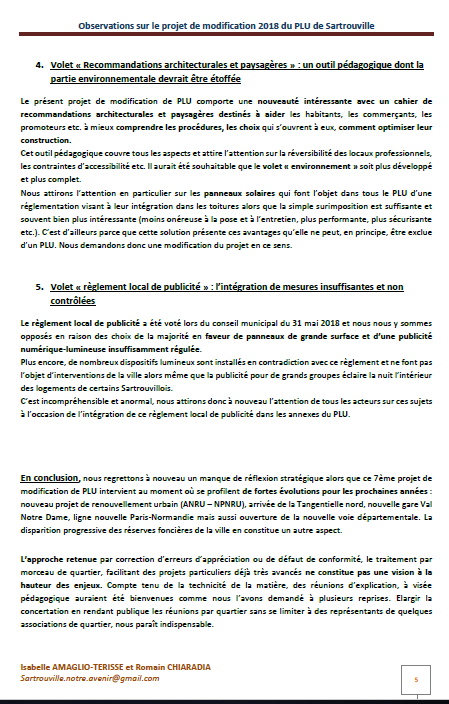 Observations sur le projet de modification 2018 du PLU de Sartrouville

4. Volet « Recommandations architecturales et paysagères » : un outil pédagogique dont la partie environnementale devrait être étoffée

Le présent projet de modification de PLU comporte une nouveauté intéressante avec un cahier de recommandations architecturales et paysagères destinés à aider les habitants, les commerçants, les promoteurs etc. à mieux comprendre les procédures, les choix qui s'ouvrent à eux, comment optimiser leur construction.
Cet outil pédagogique couvre tous les aspects et attire l'attention sur la réversibilité des locaux professionnels, les contraintes d'accessibilité etc. Il aurait été souhaitable que le volet « environnement » soit plus développé et plus complet.
Nous attirons l'attention en particulier sur les panneaux solaires qui font l'objet dans tous le PLU d'une réglementation visant à leur intégration dans les toitures alors que la simple surimposition est suffisante et souvent bien plus intéressante (moins onéreuse à la pose et à l'entretien, plus performante, plus sécurisante etc.). C'est d'ailleurs parce que cette solution présente ces avantages qu'elle ne peut, en principe, être exclue d'un PLU. Nous demandons donc une modification du projet en ce sens.

5. Volet « règlement local de publicité » : l'intégration de mesures insuffisantes et non contrôlées

Le règlement local de publicité a été voté lors du conseil municipal du 31 mai 2018 et nous nous y sommes opposés en raison des choix de la majorité en faveur de panneaux de grande surface et d'une publicité numérique-lumineuse insuffisamment régulée.
Plus encore, de nombreux dispositifs lumineux sont installés en contradiction avec ce règlement et ne font pas l'objet d'interventions de la ville alors même que la publicité pour de grands groupes éclaire la nuit l'intérieur des logements de certains Sartrouvillois.
C'est incompréhensible et anormal, nous attirons donc à nouveau l'attention de tous les acteurs sur ces sujets à l'occasion de l'intégration de ce règlement local de publicité dans les annexes du PLU.

En conclusion, nous regrettons à nouveau un manque de réflexion stratégique alors que ce 7ème projet de modification de PLU intervient au moment où se profilent de fortes évolutions pour les prochaines années : nouveau projet de renouvellement urbain (ANRU – NPNRU), arrivée de la Tangentielle nord, nouvelle gare Val Notre Dame, ligne nouvelle Paris-Normandie mais aussi ouverture de la nouvelle voie départementale. La disparition progressive des réserves foncières de la ville en constitue un autre aspect.

L'approche retenue par correction d'erreurs d'appréciation ou de défaut de conformité, le traitement par morceau de quartier, facilitant des projets particuliers déjà très avancés ne constitue pas une vision à la hauteur des enjeux. Compte tenu de la technicité de la matière, des réunions d'explication, à visée pédagogique auraient été bienvenues comme nous l'avons demandé à plusieurs reprises. Elargir la concertation en rendant publique les réunions par quartier sans se limiter à des représentants de quelques associations de quartier, nous paraît indispensable.

Isabelle AMAGLIO-TERISSE et Romain CHIARADIA
Sartrouville.notre.avenir@gmail.com

5